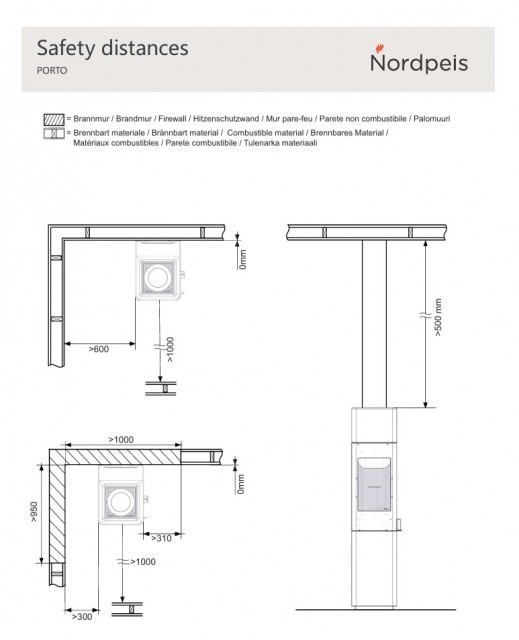 Safety distances
PORTO

Nordpeis

= Brannmur / Brandmur / Firewall / Hitzenschutzwand / Mur pare-feu / Parete non combustibile / Palomuuri
= Brennbart materiale / Brännbart material / Combustible material / Brennbares Material / Matériaux combustibles / Parete combustibile / Tulenarka materiaali

0mm
>600
>1000

>500 mm

>1000
0mm
>950
>310
>1000
>300